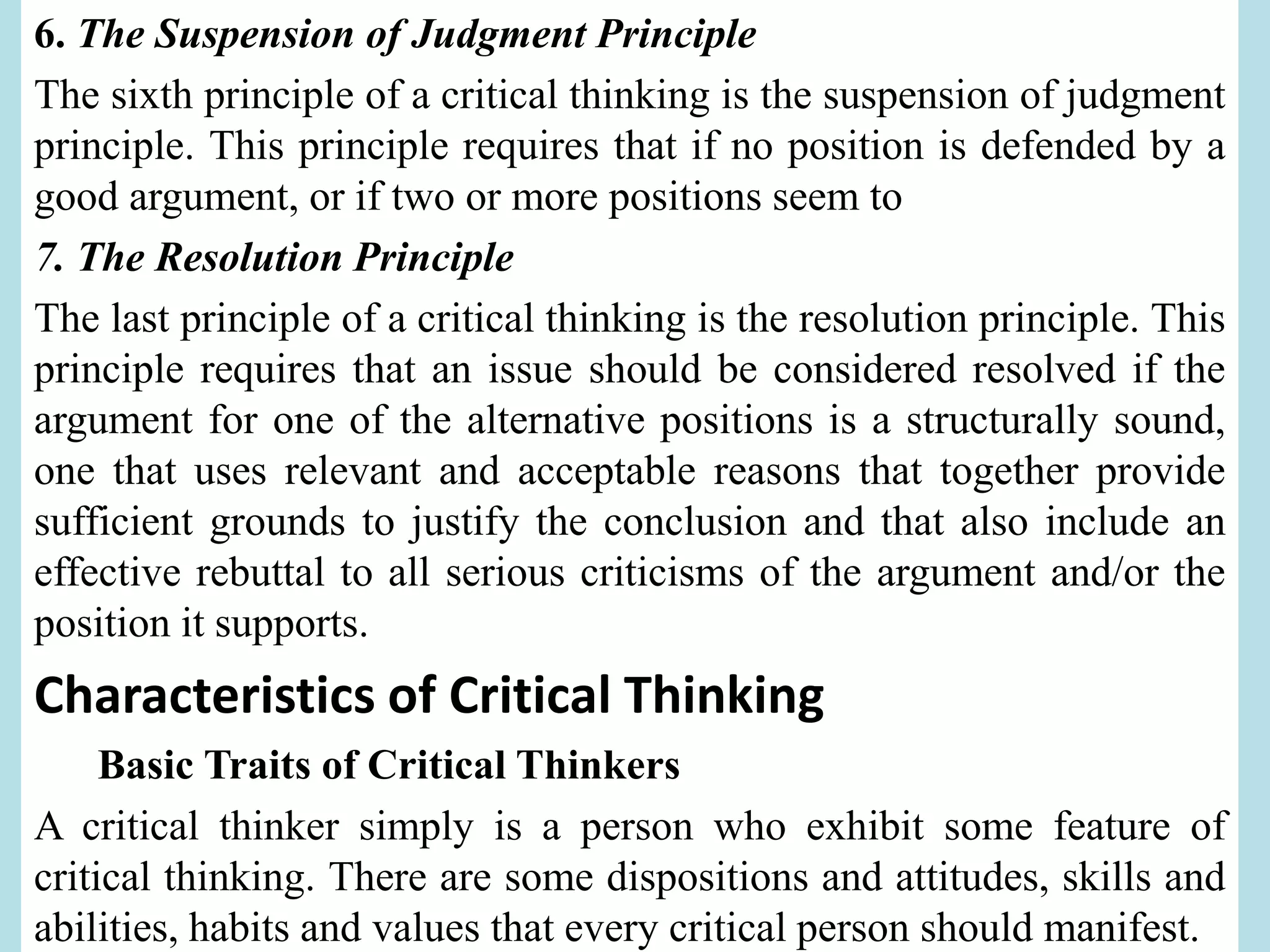 6. The Suspension of Judgment Principle

The sixth principle of a critical thinking is the suspension of judgment principle. This principle requires that if no position is defended by a good argument, or if two or more positions seem to

7. The Resolution Principle

The last principle of a critical thinking is the resolution principle. This principle requires that an issue should be considered resolved if the argument for one of the alternative positions is a structurally sound, one that uses relevant and acceptable reasons that together provide sufficient grounds to justify the conclusion and that also include an effective rebuttal to all serious criticisms of the argument and/or the position it supports.

Characteristics of Critical Thinking

Basic Traits of Critical Thinkers

A critical thinker simply is a person who exhibit some feature of critical thinking. There are some dispositions and attitudes, skills and abilities, habits and values that every critical person should manifest.